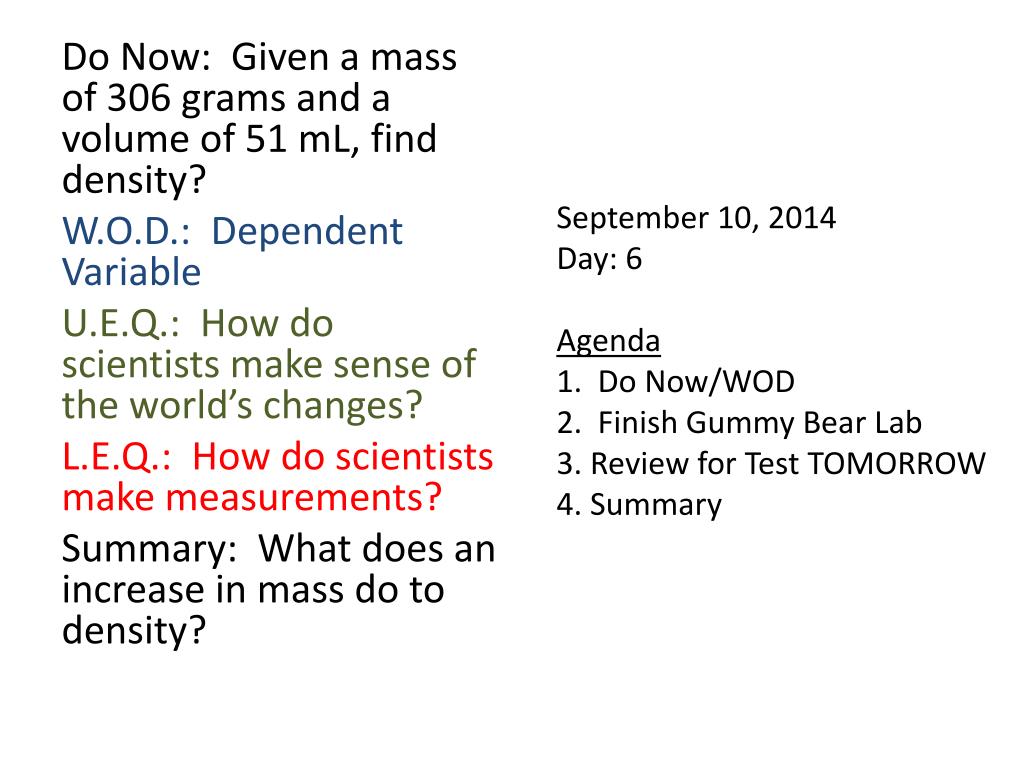 Do Now: Given a mass of 306 grams and a volume of 51 mL, find density?

W.O.D.: Dependent Variable

U.E.Q.: How do scientists make sense of the world's changes?

L.E.Q.: How do scientists make measurements?

Summary: What does an increase in mass do to density?

September 10, 2014
Day: 6

Agenda
1. Do Now/WOD
2. Finish Gummy Bear Lab
3. Review for Test TOMORROW
4. Summary